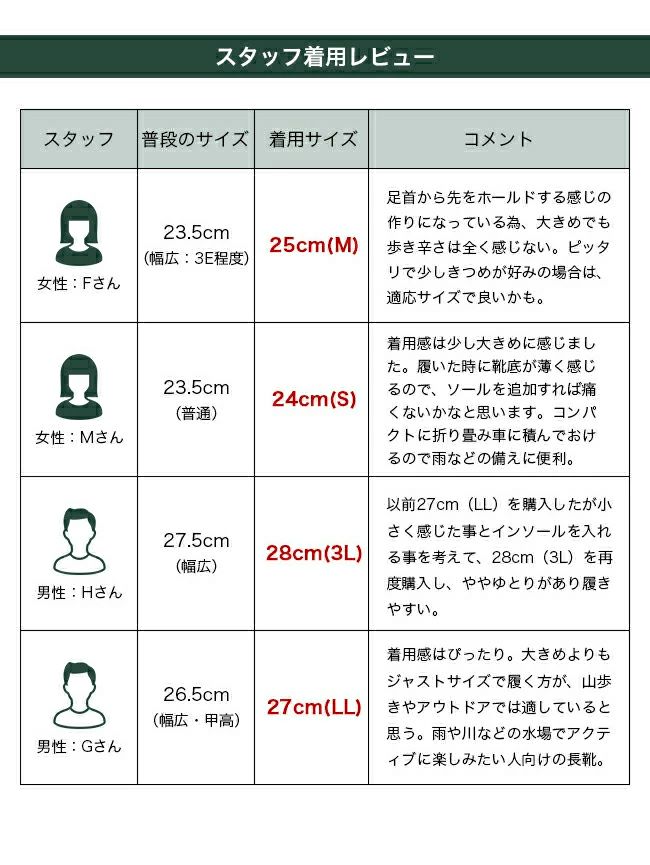 スタッフ着用レビュー

| スタッフ | 普段のサイズ | 着用サイズ | コメント |
|---|---|---|---|
| 女性：Fさん | 23.5cm (幅広：3E程度) | 25cm(M) | 足首から先をホールドする感じの作りになっている為、大きめでも歩き辛さは全く感じない。ピッタリで少しきつめが好みの場合は、適応サイズで良いかも。 |
| 女性：Mさん | 23.5cm (普通) | 24cm(S) | 着用感は少し大きめに感じました。履いた時に靴底が薄く感じるので、ソールを追加すれば痛くないかなと思います。コンパクトに折り畳み車に積んでおけるので雨などの備えに便利。 |
| 男性：Hさん | 27.5cm (幅広) | 28cm(3L) | 以前27cm（LL）を購入したが小さく感じた事とインソールを入れる事を考えて、28cm（3L）を再度購入し、ややゆとりがあり履きやすい。 |
| 男性：Gさん | 26.5cm (幅広・甲高) | 27cm(LL) | 着用感はぴったり。大きめよりもジャストサイズで履く方が、山歩きやアウトドアでは適していると思う。雨や川などの水場でアクティブに楽しみたい人向けの長靴。 |